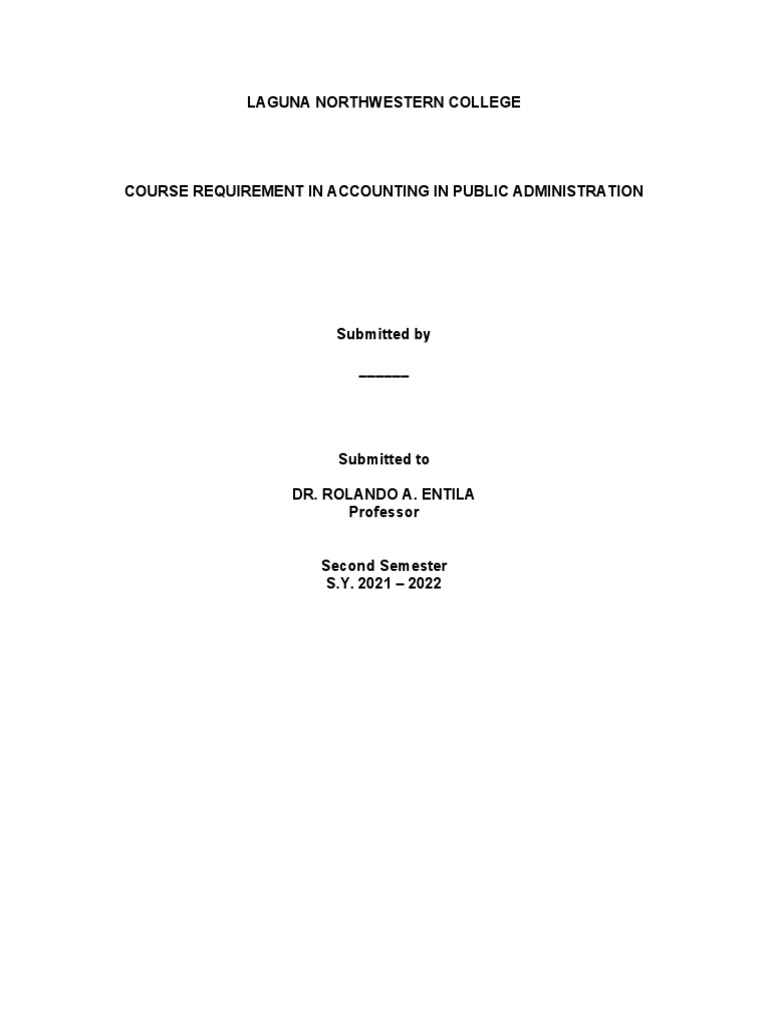 LAGUNA NORTHWESTERN COLLEGE

COURSE REQUIREMENT IN ACCOUNTING IN PUBLIC ADMINISTRATION

Submitted by

______

Submitted to

DR. ROLANDO A. ENTILA
Professor

Second Semester
S.Y. 2021 – 2022